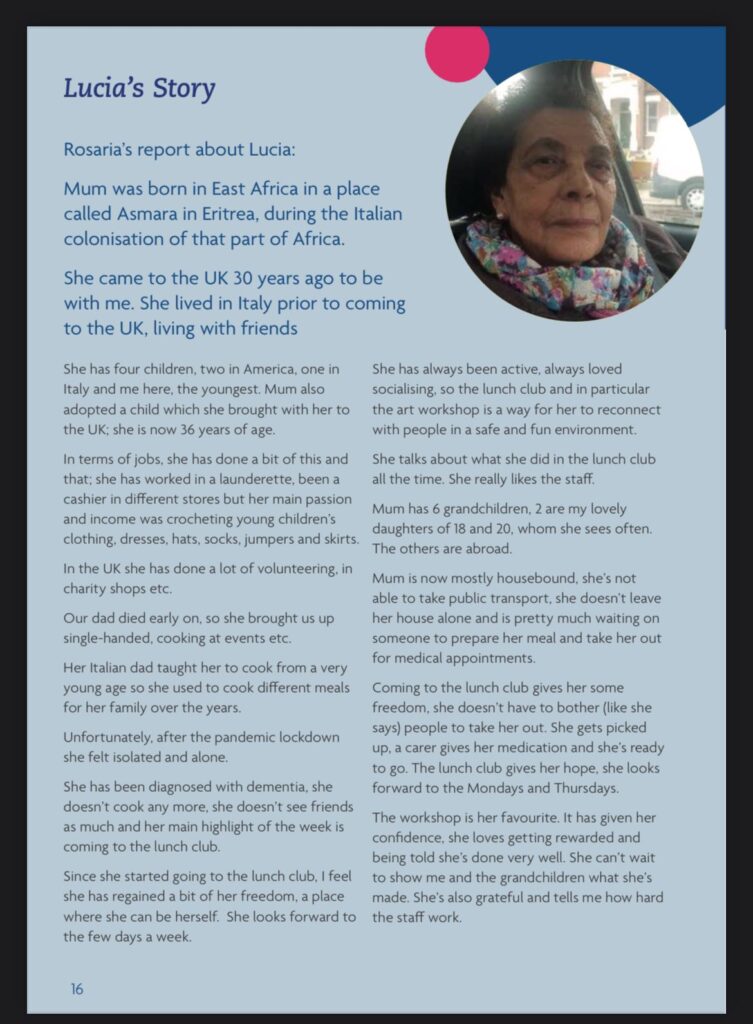 Lucia's Story

Rosaria's report about Lucia:

Mum was born in East Africa in a place called Asmara in Eritrea, during the Italian colonisation of that part of Africa.

She came to the UK 30 years ago to be with me. She lived in Italy prior to coming to the UK, living with friends

She has four children, two in America, one in Italy and me here, the youngest. Mum also adopted a child which she brought with her to the UK; she is now 36 years of age.

In terms of jobs, she has done a bit of this and that; she has worked in a launderette, been a cashier in different stores but her main passion and income was crocheting young children's clothing, dresses, hats, socks, jumpers and skirts.

In the UK she has done a lot of volunteering, in charity shops etc.

Our dad died early on, so she brought us up single-handed, cooking at events etc.

Her Italian dad taught her to cook from a very young age so she used to cook different meals for her family over the years.

Unfortunately, after the pandemic lockdown she felt isolated and alone.

She has been diagnosed with dementia, she doesn't cook any more, she doesn't see friends as much and her main highlight of the week is coming to the lunch club.

Since she started going to the lunch club, I feel she has regained a bit of her freedom, a place where she can be herself. She looks forward to the few days a week.

She has always been active, always loved socialising, so the lunch club and in particular the art workshop is a way for her to reconnect with people in a safe and fun environment.

She talks about what she did in the lunch club all the time. She really likes the staff.

Mum has 6 grandchildren, 2 are my lovely daughters of 18 and 20, whom she sees often. The others are abroad.

Mum is now mostly housebound, she's not able to take public transport, she doesn't leave her house alone and is pretty much waiting on someone to prepare her meal and take her out for medical appointments.

Coming to the lunch club gives her some freedom, she doesn't have to bother (like she says) people to take her out. She gets picked up, a carer gives her medication and she's ready to go. The lunch club gives her hope, she looks forward to the Mondays and Thursdays.

The workshop is her favourite. It has given her confidence, she loves getting rewarded and being told she's done very well. She can't wait to show me and the grandchildren what she's made. She's also grateful and tells me how hard the staff work.

16